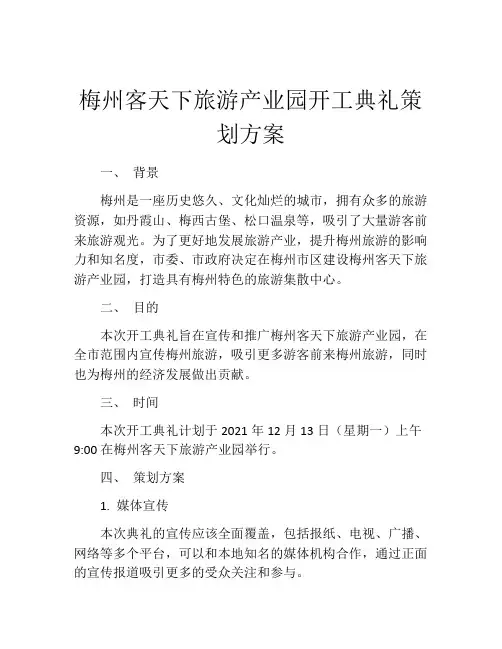 梅州客天下旅游产业园开工典礼策划方案

一、 背景

梅州是一座历史悠久、文化灿烂的城市，拥有众多的旅游资源，如丹霞山、梅西古堡、松口温泉等，吸引了大量游客前来旅游观光。为了更好地发展旅游产业，提升梅州旅游的影响力和知名度，市委、市政府决定在梅州市区建设梅州客天下旅游产业园，打造具有梅州特色的旅游集散中心。

二、 目的

本次开工典礼旨在宣传和推广梅州客天下旅游产业园，在全市范围内宣传梅州旅游，吸引更多游客前来梅州旅游，同时也为梅州的经济发展做出贡献。

三、 时间

本次开工典礼计划于 2021 年 12 月 13 日（星期一）上午 9:00 在梅州客天下旅游产业园举行。

四、 策划方案

1. 媒体宣传

本次典礼的宣传应该全面覆盖，包括报纸、电视、广播、网络等多个平台，可以和本地知名的媒体机构合作，通过正面的宣传报道吸引更多的受众关注和参与。